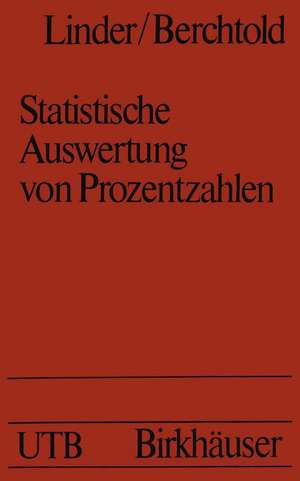 Linder/Berchtold

Statistische Auswertung von Prozentzahlen

UTB Birkhäuser